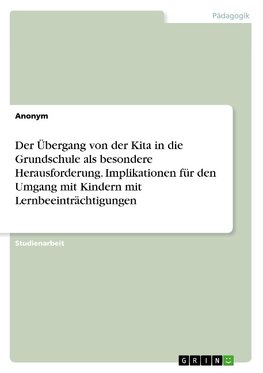 Pädagogik

Anonym

Der Übergang von der Kita in die Grundschule als besondere Herausforderung. Implikationen für den Umgang mit Kindern mit Lernbeeinträchtigungen

Studienarbeit

GRIN